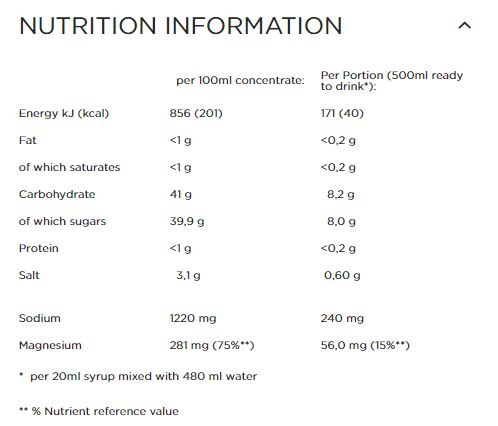 NUTRITION INFORMATION

| | per 100ml concentrate: | Per Portion (500ml ready to drink*): |
|---|---|---|
| Energy kJ (kcal) | 856 (201) | 171 (40) |
| Fat | <1 g | <0,2 g |
| of which saturates | <1 g | <0,2 g |
| Carbohydrate | 41 g | 8,2 g |
| of which sugars | 39,9 g | 8,0 g |
| Protein | <1 g | <0,2 g |
| Salt | 3,1 g | 0,60 g |
| Sodium | 1220 mg | 240 mg |
| Magnesium | 281 mg (75%**) | 56,0 mg (15%**) |

* per 20ml syrup mixed with 480 ml water

** % Nutrient reference value